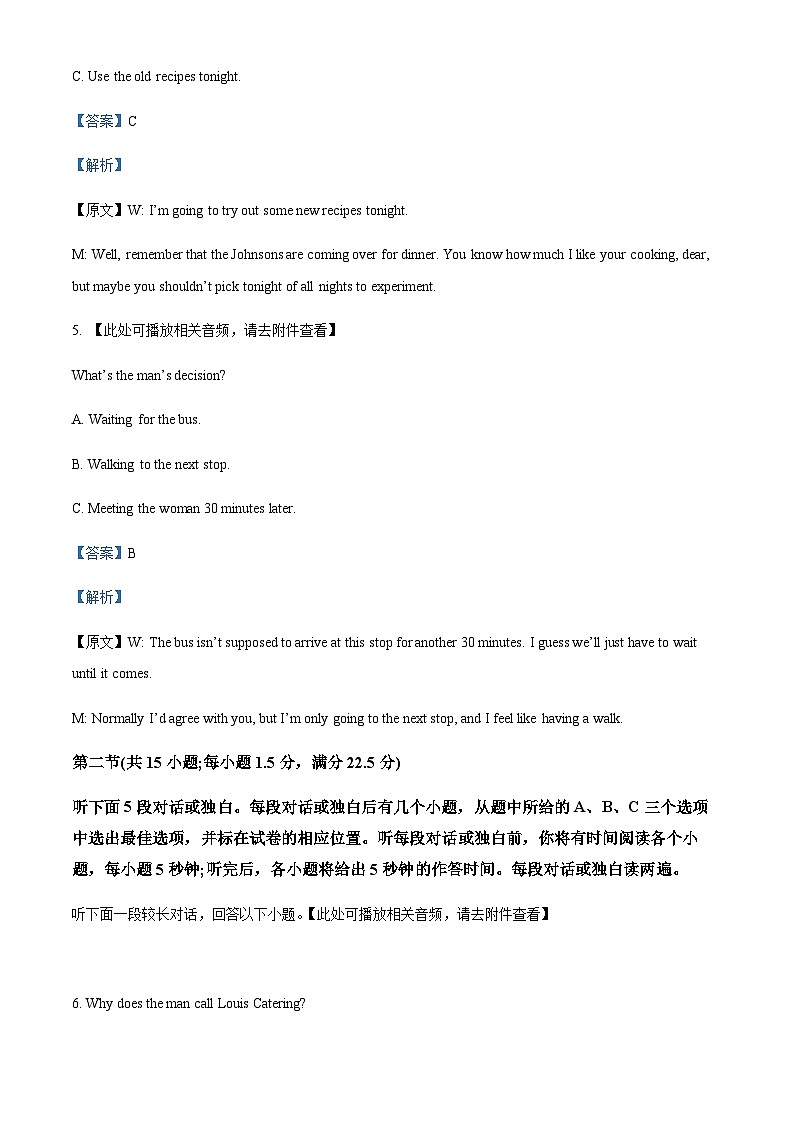 C. Use the old recipes tonight.

【答案】C

【解析】

【原文】W: I'm going to try out some new recipes tonight.

M: Well, remember that the Johnsons are coming over for dinner. You know how much I like your cooking, dear, but maybe you shouldn't pick tonight of all nights to experiment.

5. 【此处可播放相关音频，请去附件查看】

What's the man's decision?

A. Waiting for the bus.

B. Walking to the next stop.

C. Meeting the woman 30 minutes later.

【答案】B

【解析】

【原文】W: The bus isn't supposed to arrive at this stop for another 30 minutes. I guess we'll just have to wait until it comes.

M: Normally I'd agree with you, but I'm only going to the next stop, and I feel like having a walk.

第二节(共 15 小题;每小题 1.5 分，满分 22.5 分)

听下面 5 段对话或独白。每段对话或独白后有几个小题，从题中所给的 A、B、C 三个选项中选出最佳选项，并标在试卷的相应位置。听每段对话或独白前，你将有时间阅读各个小题，每小题 5 秒钟;听完后，各小题将给出 5 秒钟的作答时间。每段对话或独白读两遍。

听下面一段较长对话，回答以下小题。【此处可播放相关音频，请去附件查看】

6. Why does the man call Louis Catering?